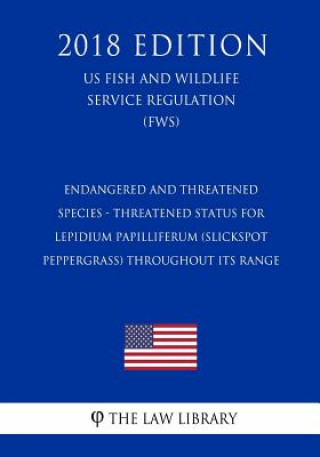 2018 EDITION

US FISH AND WILDLIFE SERVICE REGULATION (FWS)

ENDANGERED AND THREATENED SPECIES - THREATENED STATUS FOR LEPIDIUM PAPILLIFERUM (SLICKSPOT PEPPERGRASS) THROUGHOUT ITS RANGE

φ THE LAW LIBRARY